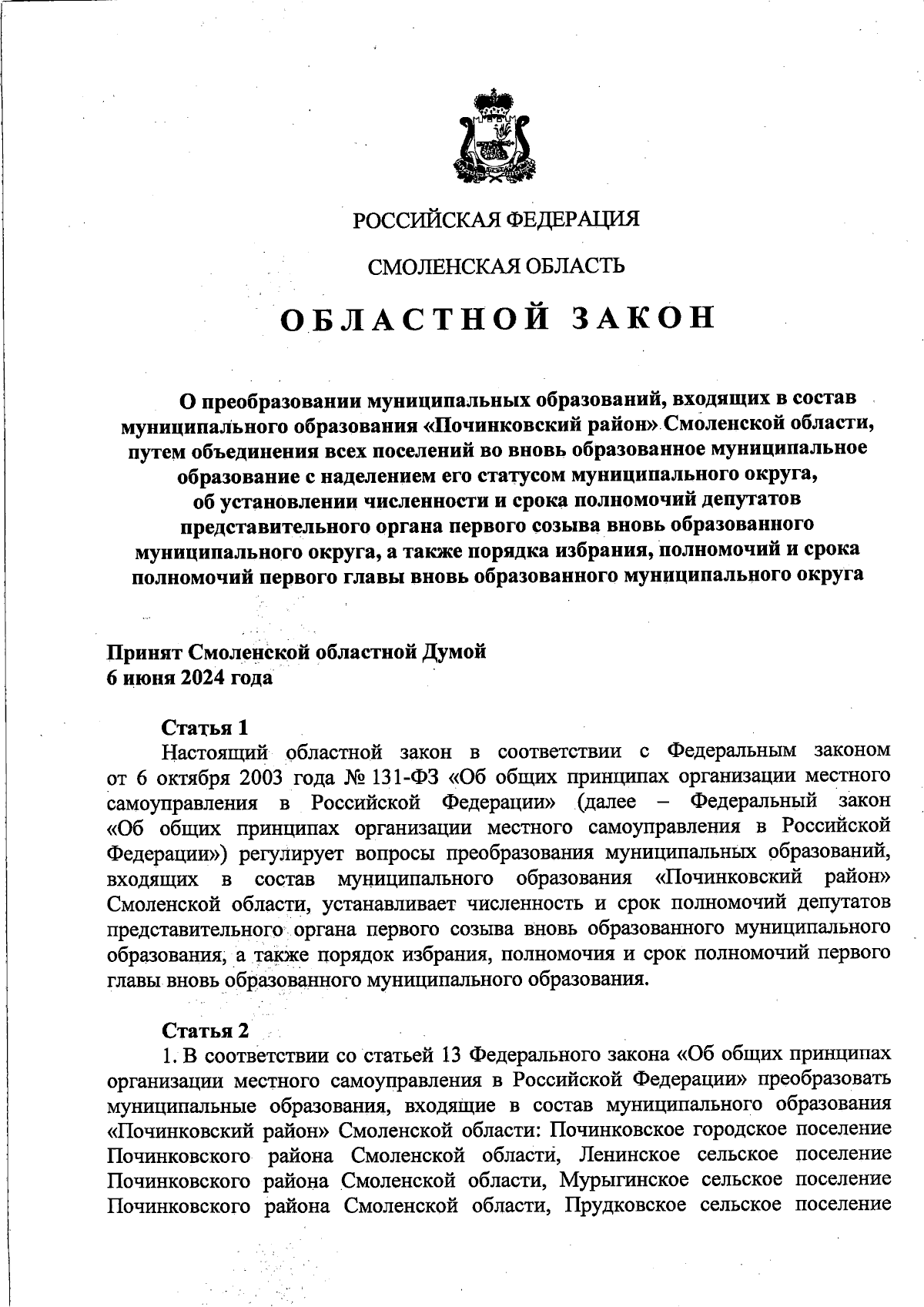 РОССИЙСКАЯ ФЕДЕРАЦИЯ

СМОЛЕНСКАЯ ОБЛАСТЬ

ОБЛАСТНОЙ ЗАКОН

О преобразовании муниципальных образований, входящих в состав муниципального образования «Починковский район» Смоленской области, путем объединения всех поселений во вновь образованное муниципальное образование с наделением его статусом муниципального округа, об установлении численности и срока полномочий депутатов представительного органа первого созыва вновь образованного муниципального округа, а также порядка избрания, полномочий и срока полномочий первого главы вновь образованного муниципального округа

Принят Смоленской областной Думой
6 июня 2024 года

Статья 1
Настоящий областной закон в соответствии с Федеральным законом от 6 октября 2003 года № 131-ФЗ «Об общих принципах организации местного самоуправления в Российской Федерации» (далее – Федеральный закон «Об общих принципах организации местного самоуправления в Российской Федерации») регулирует вопросы преобразования муниципальных образований, входящих в состав муниципального образования «Починковский район» Смоленской области, устанавливает численность и срок полномочий депутатов представительного органа первого созыва вновь образованного муниципального образования, а также порядок избрания, полномочия и срок полномочий первого главы вновь образованного муниципального образования.

Статья 2
1. В соответствии со статьей 13 Федерального закона «Об общих принципах организации местного самоуправления в Российской Федерации» преобразовать муниципальные образования, входящие в состав муниципального образования «Починковский район» Смоленской области: Починковское городское поселение Починковского района Смоленской области, Ленинское сельское поселение Починковского района Смоленской области, Мурыгинское сельское поселение Починковского района Смоленской области, Прудковское сельское поселение